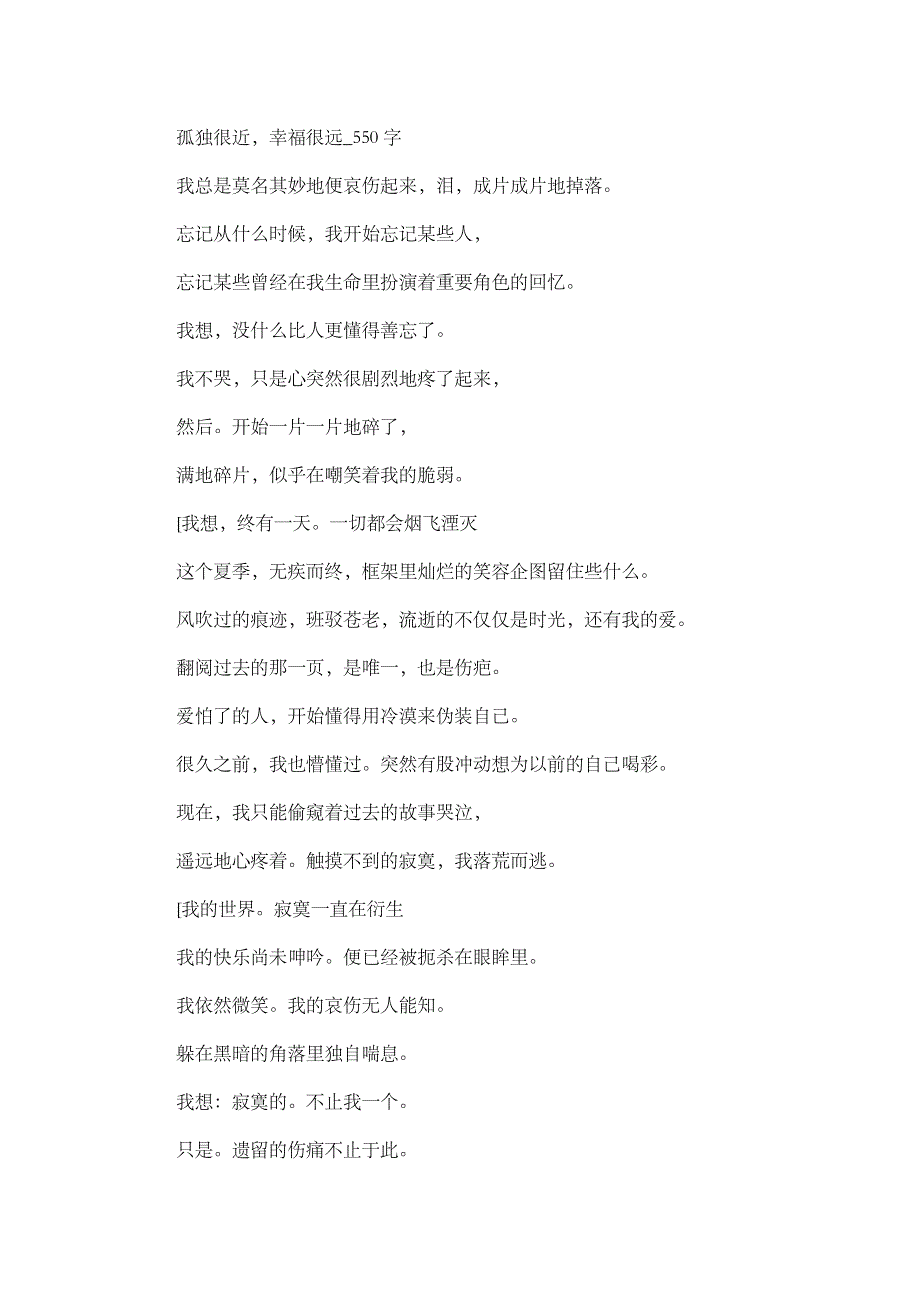 孤独很近，幸福很远_550 字

我总是莫名其妙地便哀伤起来，泪，成片成片地掉落。

忘记从什么时候，我开始忘记某些人，

忘记某些曾经在我生命里扮演着重要角色的回忆。

我想，没什么比人更懂得善忘了。

我不哭，只是心突然很剧烈地疼了起来，

然后。开始一片一片地碎了，

满地碎片，似乎在嘲笑着我的脆弱。

[我想，终有一天。一切都会烟飞湮灭

这个夏季，无疾而终，框架里灿烂的笑容企图留住些什么。

风吹过的痕迹，班驳苍老，流逝的不仅仅是时光，还有我的爱。

翻阅过去的那一页，是唯一，也是伤疤。

爱怕了的人，开始懂得用冷漠来伪装自己。

很久之前，我也懵懂过。突然有股冲动想为以前的自己喝彩。

现在，我只能偷窥着过去的故事哭泣，

遥远地心疼着。触摸不到的寂寞，我落荒而逃。

[我的世界。寂寞一直在衍生

我的快乐尚未呻吟。便已经被扼杀在眼眸里。

我依然微笑。我的哀伤无人能知。

躲在黑暗的角落里独自喘息。

我想：寂寞的。不止我一个。

只是。遗留的伤痛不止于此。